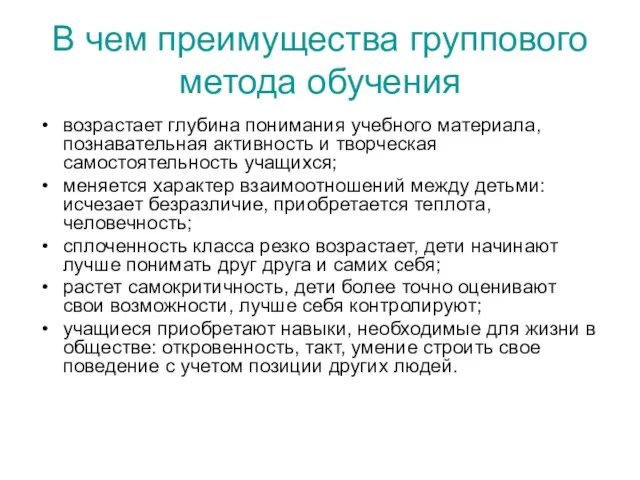 В чем преимущества группового метода обучения

• возрастает глубина понимания учебного материала, познавательная активность и творческая самостоятельность учащихся;
• меняется характер взаимоотношений между детьми: исчезает безразличие, приобретается теплота, человечность;
• сплоченность класса резко возрастает, дети начинают лучше понимать друг друга и самих себя;
• растет самокритичность, дети более точно оценивают свои возможности, лучше себя контролируют;
• учащиеся приобретают навыки, необходимые для жизни в обществе: откровенность, такт, умение строить свое поведение с учетом позиции других людей.